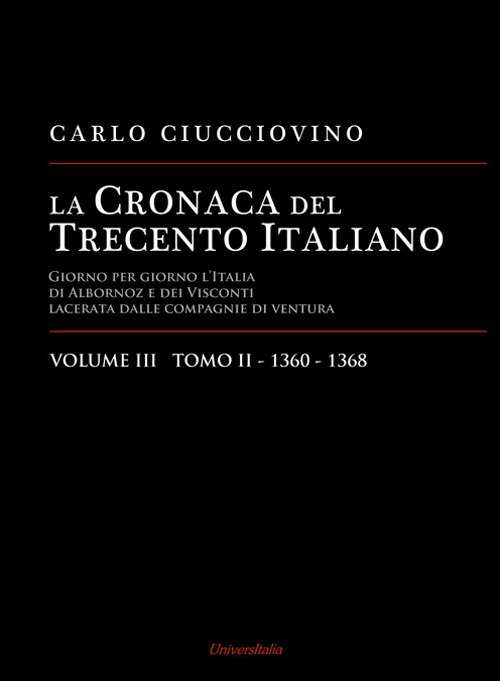 CARLO CIUCCIOVINO

LA CRONACA DEL TRECENTO ITALIANO

GIORNO PER GIORNO L'ITALIA DI ALBORNOZ E DEI VISCONTI LACERATA DALLE COMPAGNIE DI VENTURA

VOLUME III TOMO II - 1360 - 1368

UniversItalia